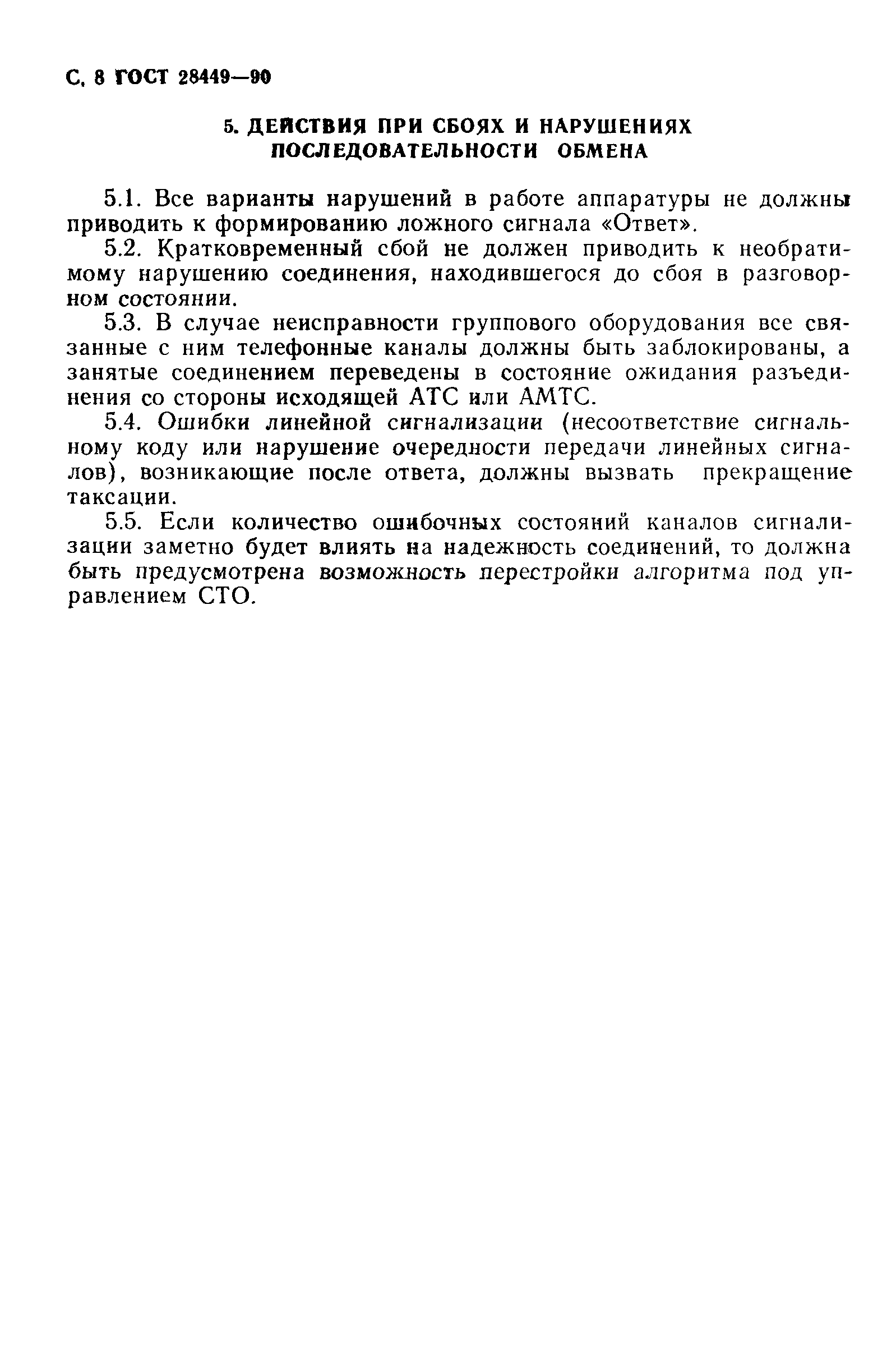 С. 8 ГОСТ 28449—90

5. ДЕЙСТВИЯ ПРИ СБОЯХ И НАРУШЕНИЯХ ПОСЛЕДОВАТЕЛЬНОСТИ ОБМЕНА

5.1. Все варианты нарушений в работе аппаратуры не должны приводить к формированию ложного сигнала «Ответ».

5.2. Кратковременный сбой не должен приводить к необратимому нарушению соединения, находившегося до сбоя в разговорном состоянии.

5.3. В случае неисправности группового оборудования все связанные с ним телефонные каналы должны быть заблокированы, а занятые соединением переведены в состояние ожидания разъединения со стороны исходящей АТС или АМТС.

5.4. Ошибки линейной сигнализации (несоответствие сигнальному коду или нарушение очередности передачи линейных сигналов), возникающие после ответа, должны вызвать прекращение таксации.

5.5. Если количество ошибочных состояний каналов сигнализации заметно будет влиять на надежность соединений, то должна быть предусмотрена возможность перестройки алгоритма под управлением СТО.